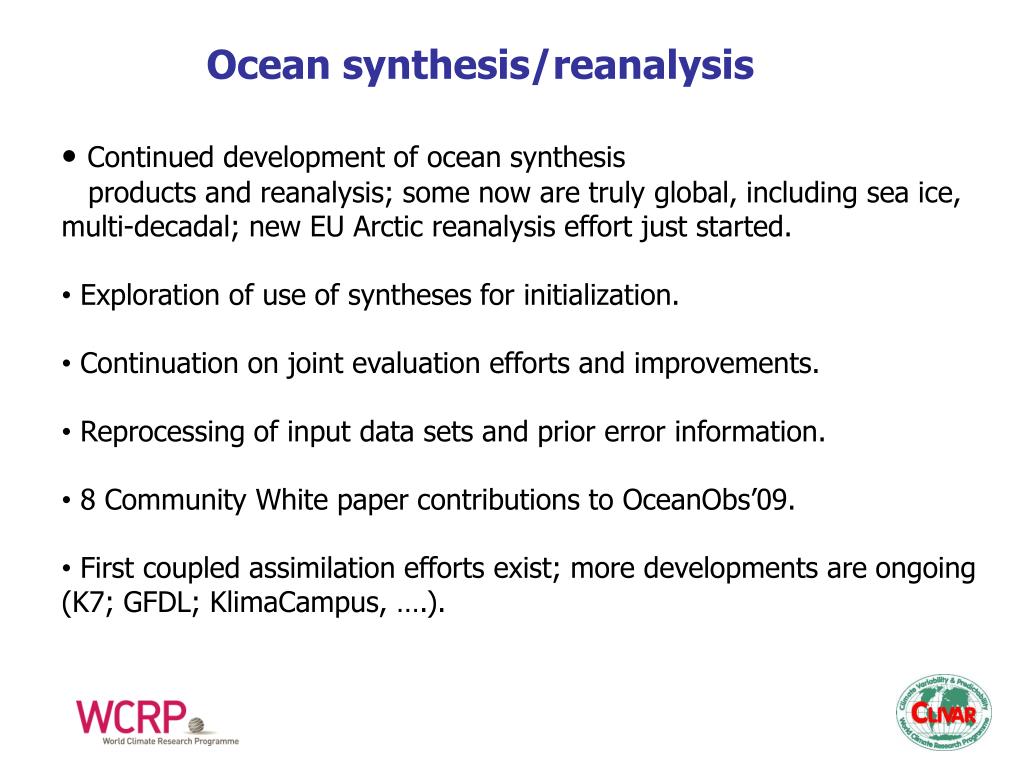 Ocean synthesis/reanalysis

• Continued development of ocean synthesis products and reanalysis; some now are truly global, including sea ice, multi-decadal; new EU Arctic reanalysis effort just started.

• Exploration of use of syntheses for initialization.

• Continuation on joint evaluation efforts and improvements.

• Reprocessing of input data sets and prior error information.

• 8 Community White paper contributions to OceanObs'09.

• First coupled assimilation efforts exist; more developments are ongoing (K7; GFDL; KlimaCampus, ….).

WCRP
World Climate Research Programme

Climate Variability & Predictability
CLIVAR
World Climate Research Programme